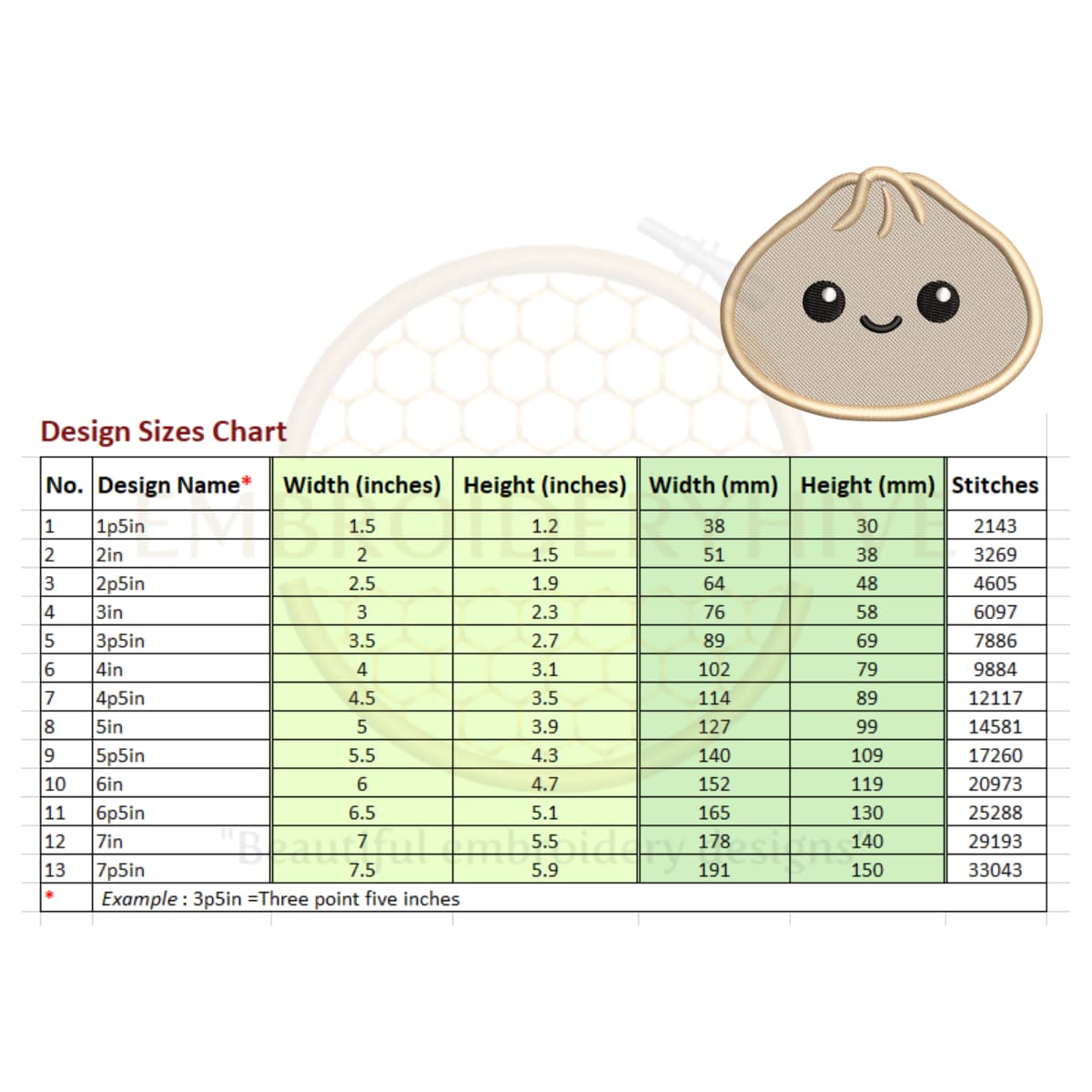 Design Sizes Chart

| No. | Design Name* | Width (inches) | Height (inches) | Width (mm) | Height (mm) | Stitches |
|---|---|---|---|---|---|---|
| 1 | 1p5in | 1.5 | 1.2 | 38 | 30 | 2143 |
| 2 | 2in | 2 | 1.5 | 51 | 38 | 3269 |
| 3 | 2p5in | 2.5 | 1.9 | 64 | 48 | 4605 |
| 4 | 3in | 3 | 2.3 | 76 | 58 | 6097 |
| 5 | 3p5in | 3.5 | 2.7 | 89 | 69 | 7886 |
| 6 | 4in | 4 | 3.1 | 102 | 79 | 9884 |
| 7 | 4p5in | 4.5 | 3.5 | 114 | 89 | 12117 |
| 8 | 5in | 5 | 3.9 | 127 | 99 | 14581 |
| 9 | 5p5in | 5.5 | 4.3 | 140 | 109 | 17260 |
| 10 | 6in | 6 | 4.7 | 152 | 119 | 20973 |
| 11 | 6p5in | 6.5 | 5.1 | 165 | 130 | 25288 |
| 12 | 7in | 7 | 5.5 | 178 | 140 | 29193 |
| 13 | 7p5in | 7.5 | 5.9 | 191 | 150 | 33043 |
| * | Example : 3p5in =Three point five inches | | | | | |

EMBROIDERYHIVE
"Beautiful embroidery designs